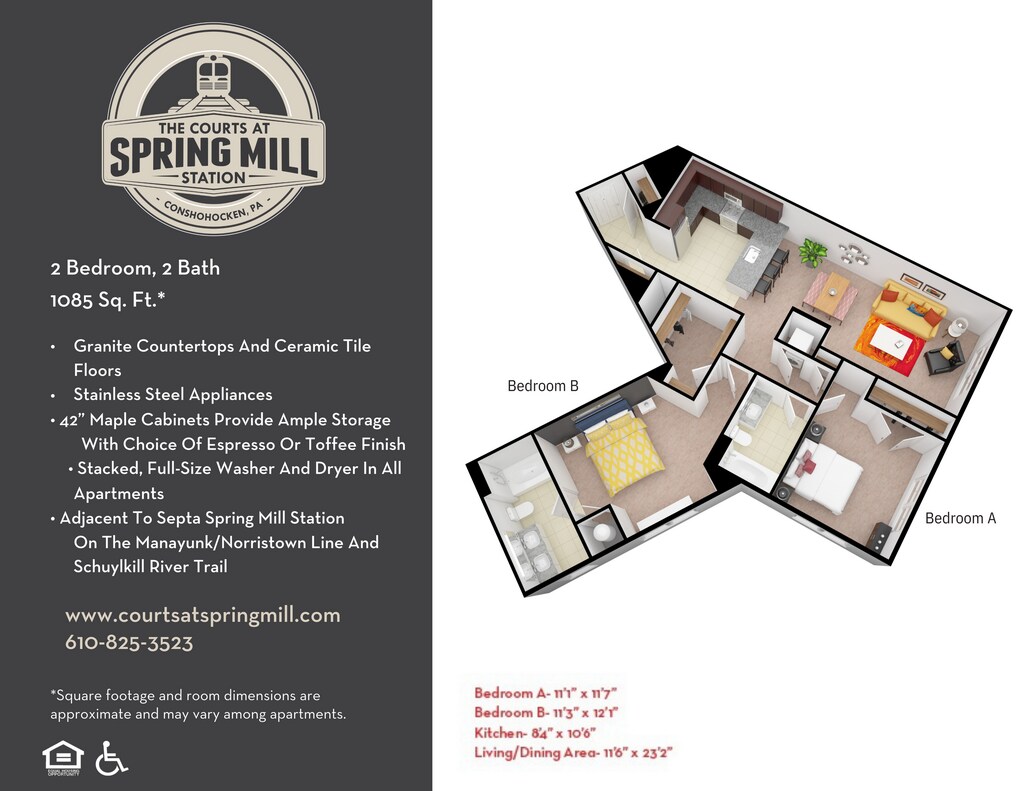 THE COURTS AT
SPRING MILL
STATION
CONSHOHOCKEN, PA

2 Bedroom, 2 Bath
1085 Sq. Ft.*

• Granite Countertops And Ceramic Tile Floors
• Stainless Steel Appliances
• 42" Maple Cabinets Provide Ample Storage With Choice Of Espresso Or Toffee Finish
• Stacked, Full-Size Washer And Dryer In All Apartments
• Adjacent To Septa Spring Mill Station On The Manayunk/Norristown Line And Schuylkill River Trail

www.courtsatspringmill.com
610-825-3523

*Square footage and room dimensions are approximate and may vary among apartments.

Bedroom B

Bedroom A

Bedroom A- 11'1" x 11'7"
Bedroom B- 11'3" x 12'1"
Kitchen- 8'4" x 10'6"
Living/Dining Area- 11'6" x 23'2"